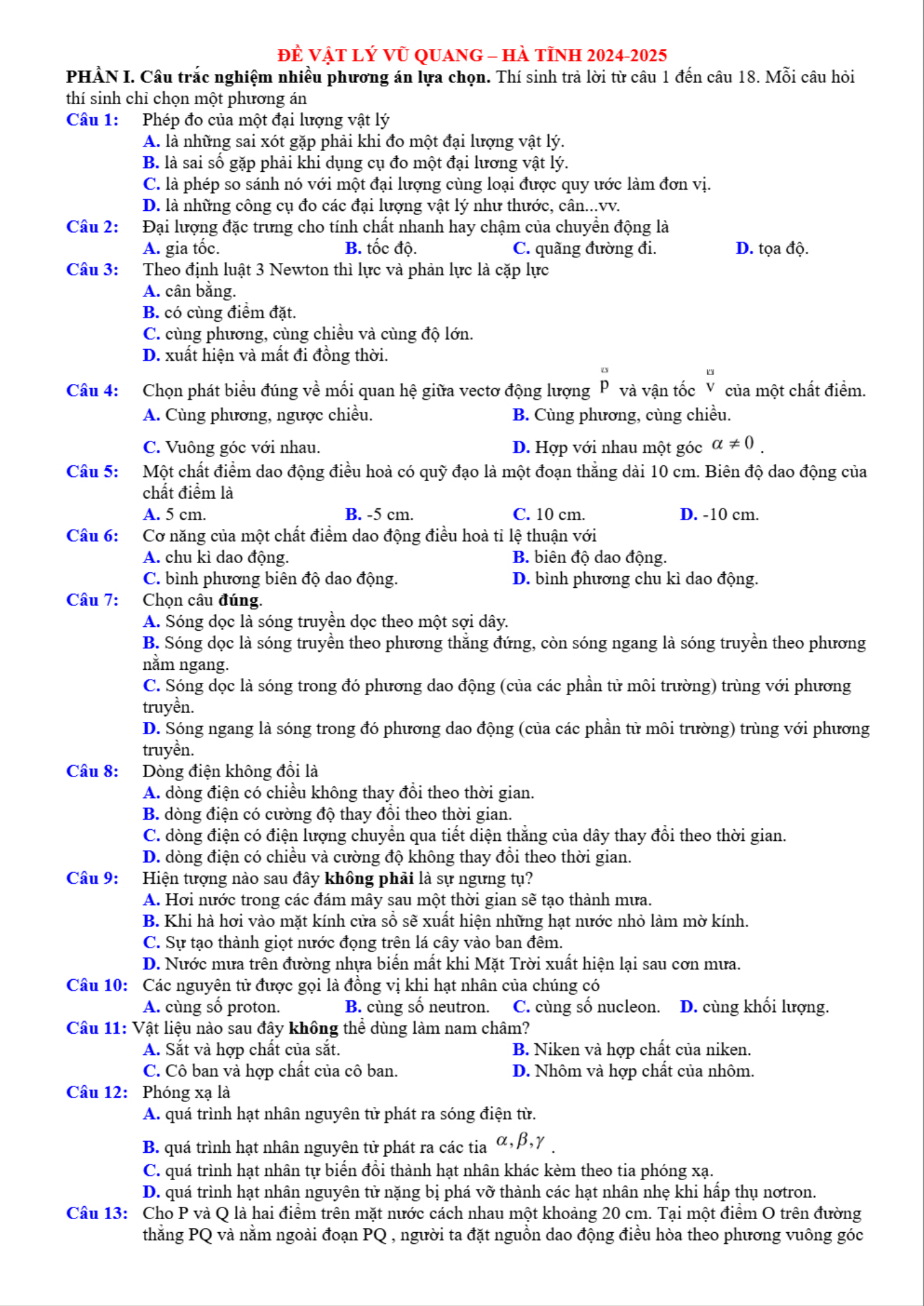 ĐỀ VẬT LÝ VŨ QUANG – HÀ TĨNH 2024-2025

PHẦN I. Câu trắc nghiệm nhiều phương án lựa chọn. Thí sinh trả lời từ câu 1 đến câu 18. Mỗi câu hỏi thí sinh chỉ chọn một phương án

Câu 1: Phép đo của một đại lượng vật lý
A. là những sai xót gặp phải khi đo một đại lượng vật lý.
B. là sai số gặp phải khi dụng cụ đo một đại lương vật lý.
C. là phép so sánh nó với một đại lượng cùng loại được quy ước làm đơn vị.
D. là những công cụ đo các đại lượng vật lý như thước, cân...vv.

Câu 2: Đại lượng đặc trưng cho tính chất nhanh hay chậm của chuyển động là
A. gia tốc. B. tốc độ. C. quãng đường đi. D. tọa độ.

Câu 3: Theo định luật 3 Newton thì lực và phản lực là cặp lực
A. cân bằng.
B. có cùng điểm đặt.
C. cùng phương, cùng chiều và cùng độ lớn.
D. xuất hiện và mất đi đồng thời.

Câu 4: Chọn phát biểu đúng về mối quan hệ giữa vectơ động lượng $\vec{p}$ và vận tốc $\vec{v}$ của một chất điểm.
A. Cùng phương, ngược chiều. B. Cùng phương, cùng chiều.
C. Vuông góc với nhau. D. Hợp với nhau một góc $\alpha \neq 0$.

Câu 5: Một chất điểm dao động điều hoà có quỹ đạo là một đoạn thẳng dài 10 cm. Biên độ dao động của chất điểm là
A. 5 cm. B. -5 cm. C. 10 cm. D. -10 cm.

Câu 6: Cơ năng của một chất điểm dao động điều hoà tỉ lệ thuận với
A. chu kì dao động. B. biên độ dao động.
C. bình phương biên độ dao động. D. bình phương chu kì dao động.

Câu 7: Chọn câu đúng.
A. Sóng dọc là sóng truyền dọc theo một sợi dây.
B. Sóng dọc là sóng truyền theo phương thẳng đứng, còn sóng ngang là sóng truyền theo phương nằm ngang.
C. Sóng dọc là sóng trong đó phương dao động (của các phần tử môi trường) trùng với phương truyền.
D. Sóng ngang là sóng trong đó phương dao động (của các phần tử môi trường) trùng với phương truyền.

Câu 8: Dòng điện không đổi là
A. dòng điện có chiều không thay đổi theo thời gian.
B. dòng điện có cường độ thay đổi theo thời gian.
C. dòng điện có điện lượng chuyển qua tiết diện thẳng của dây thay đổi theo thời gian.
D. dòng điện có chiều và cường độ không thay đổi theo thời gian.

Câu 9: Hiện tượng nào sau đây không phải là sự ngưng tụ?
A. Hơi nước trong các đám mây sau một thời gian sẽ tạo thành mưa.
B. Khi hà hơi vào mặt kính cửa sổ sẽ xuất hiện những hạt nước nhỏ làm mờ kính.
C. Sự tạo thành giọt nước đọng trên lá cây vào ban đêm.
D. Nước mưa trên đường nhựa biến mất khi Mặt Trời xuất hiện lại sau cơn mưa.

Câu 10: Các nguyên tử được gọi là đồng vị khi hạt nhân của chúng có
A. cùng số proton. B. cùng số neutron. C. cùng số nucleon. D. cùng khối lượng.

Câu 11: Vật liệu nào sau đây không thể dùng làm nam châm?
A. Sắt và hợp chất của sắt. B. Niken và hợp chất của niken.
C. Cô ban và hợp chất của cô ban. D. Nhôm và hợp chất của nhôm.

Câu 12: Phóng xạ là
A. quá trình hạt nhân nguyên tử phát ra sóng điện từ.
B. quá trình hạt nhân nguyên tử phát ra các tia $\alpha, \beta, \gamma$.
C. quá trình hạt nhân tự biến đổi thành hạt nhân khác kèm theo tia phóng xạ.
D. quá trình hạt nhân nguyên tử nặng bị phá vỡ thành các hạt nhân nhẹ khi hấp thụ nơtron.

Câu 13: Cho P và Q là hai điểm trên mặt nước cách nhau một khoảng 20 cm. Tại một điểm O trên đường thẳng PQ và nằm ngoài đoạn PQ , người ta đặt nguồn dao động điều hòa theo phương vuông góc